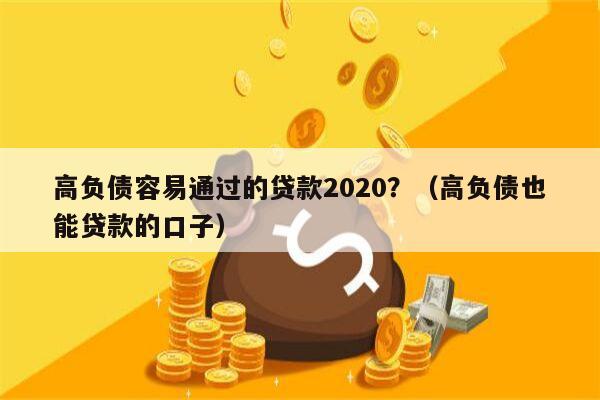 高负债容易通过的贷款2020？（高负债也能贷款的口子）